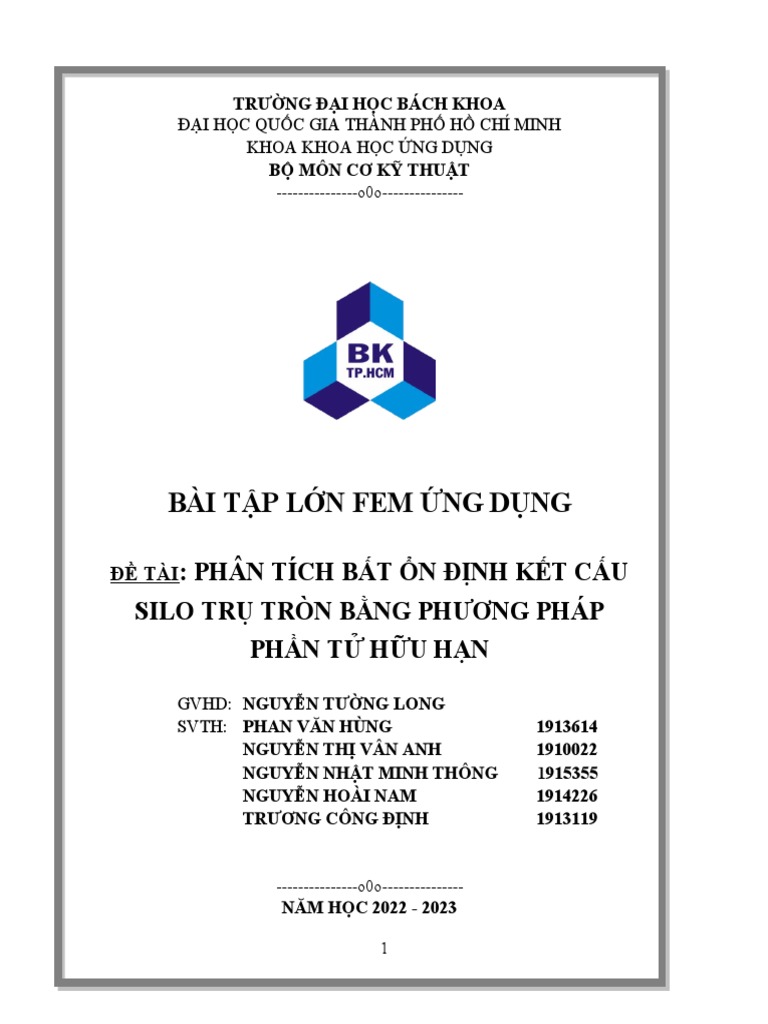 TRƯỜNG ĐẠI HỌC BÁCH KHOA
ĐẠI HỌC QUỐC GIA THÀNH PHỐ HỒ CHÍ MINH
KHOA KHOA HỌC ỨNG DỤNG
BỘ MÔN CƠ KỸ THUẬT
---------------o0o---------------

BK
TP.HCM

BÀI TẬP LỚN FEM ỨNG DỤNG

ĐỀ TÀI: PHÂN TÍCH BẤT ỔN ĐỊNH KẾT CẤU SILO TRỤ TRÒN BẰNG PHƯƠNG PHÁP PHẦN TỬ HỮU HẠN

GVHD: NGUYỄN TƯỜNG LONG
SVTH: PHAN VĂN HÙNG 1913614
NGUYỄN THỊ VÂN ANH 1910022
NGUYỄN NHẬT MINH THÔNG 1915355
NGUYỄN HOÀI NAM 1914226
TRƯƠNG CÔNG ĐỊNH 1913119

---------------o0o---------------
NĂM HỌC 2022 - 2023

1